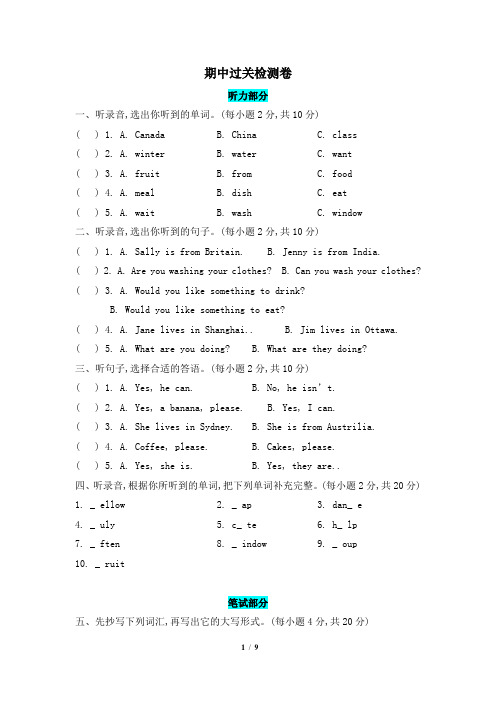 期中过关检测卷

听力部分

一、听录音,选出你听到的单词。(每小题 2 分,共 10 分)

( ) 1. A. Canada B. China C. class

( ) 2. A. winter B. water C. want

( ) 3. A. fruit B. from C. food

( ) 4. A. meal B. dish C. eat

( ) 5. A. wait B. wash C. window

二、听录音,选出你听到的句子。(每小题 2 分,共 10 分)

( ) 1. A. Sally is from Britain. B. Jenny is from India.

( ) 2. A. Are you washing your clothes? B. Can you wash your clothes?

( ) 3. A. Would you like something to drink?

B. Would you like something to eat?

( ) 4. A. Jane lives in Shanghai.. B. Jim lives in Ottawa.

( ) 5. A. What are you doing? B. What are they doing?

三、听句子,选择合适的答语。(每小题 2 分,共 10 分)

( ) 1. A. Yes, he can. B. No, he isn't.

( ) 2. A. Yes, a banana, please. B. Yes, I can.

( ) 3. A. She lives in Sydney. B. She is from Austrilia.

( ) 4. A. Coffee, please. B. Cakes, please.

( ) 5. A. Yes, she is. B. Yes, they are..

四、听录音,根据你所听到的单词,把下列单词补充完整。(每小题 2 分,共 20 分)

1. _ ellow 2. _ ap 3. dan_ e

4. _ uly 5. c_ te 6. h_ lp

7. _ ften 8. _ indow 9. _ oup

10. _ ruit

笔试部分

五、先抄写下列词汇,再写出它的大写形式。(每小题 4 分,共 20 分)

1 / 9